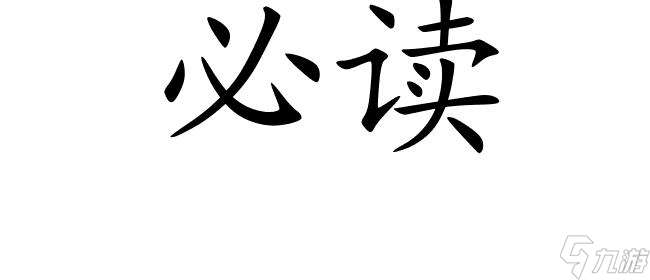 必读

九游